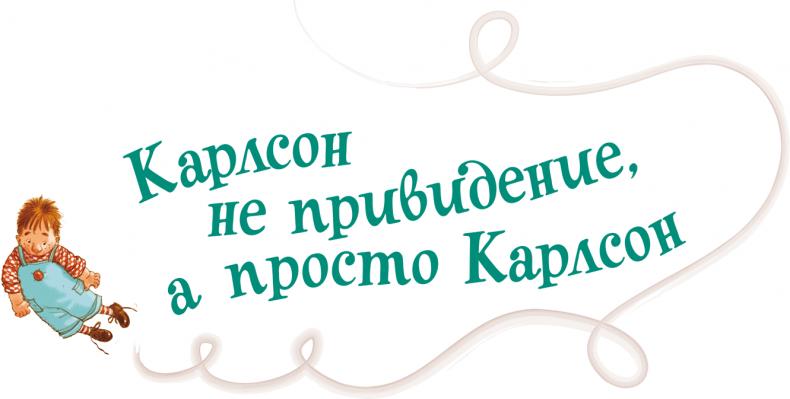 Карлсон
не привидение,
а просто Карлсон